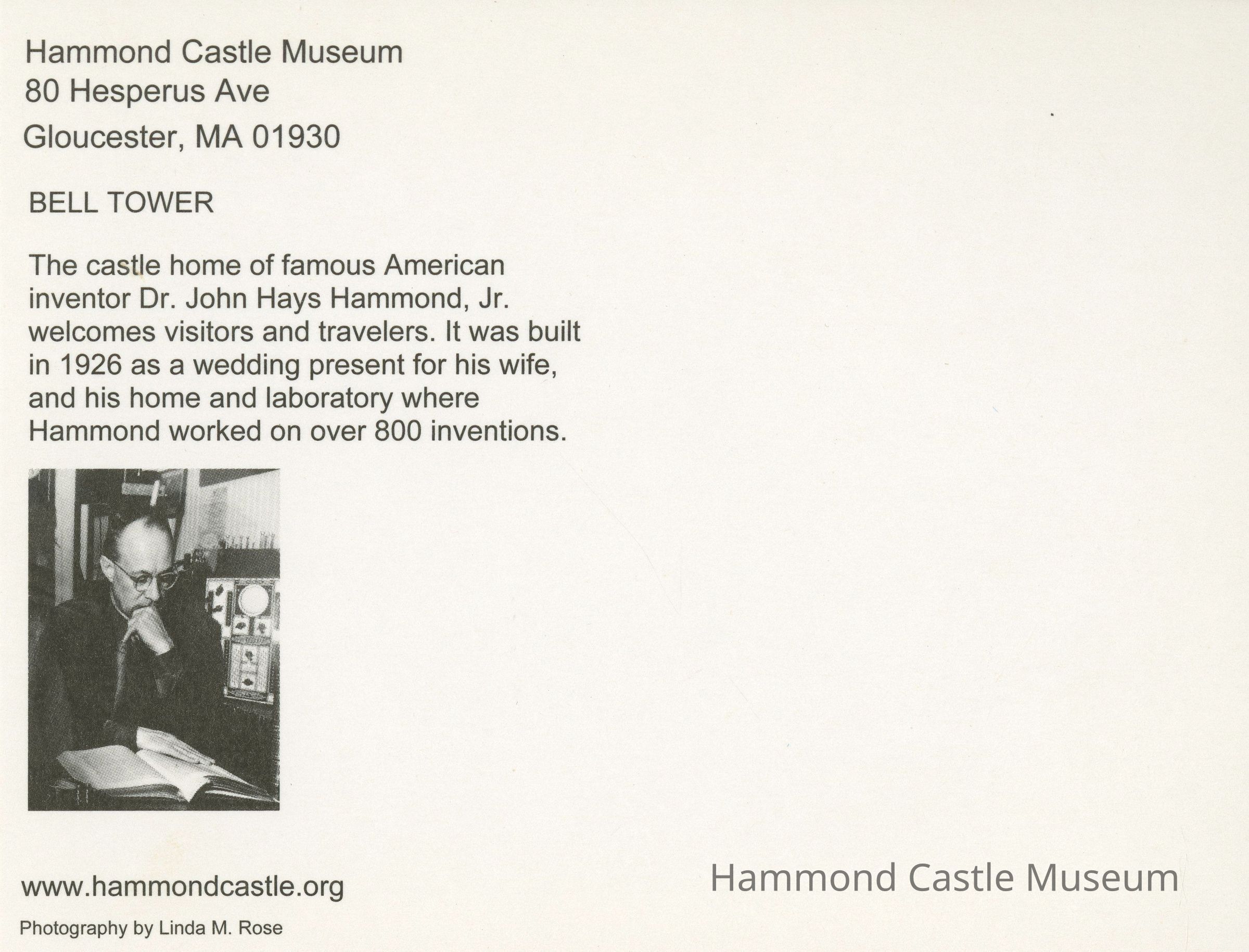 Hammond Castle Museum
80 Hesperus Ave
Gloucester, MA 01930

BELL TOWER

The castle home of famous American inventor Dr. John Hays Hammond, Jr. welcomes visitors and travelers. It was built in 1926 as a wedding present for his wife, and his home and laboratory where Hammond worked on over 800 inventions.

www.hammondcastle.org

Photography by Linda M. Rose

Hammond Castle Museum